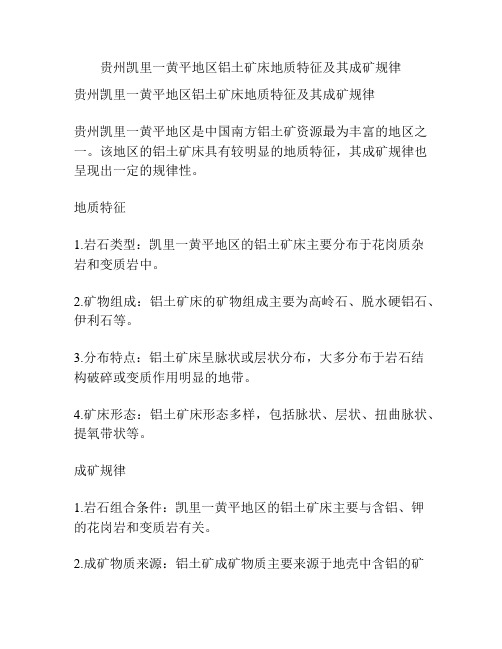 贵州凯里一黄平地区铝土矿床地质特征及其成矿规律

贵州凯里一黄平地区铝土矿床地质特征及其成矿规律

贵州凯里一黄平地区是中国南方铝土矿资源最为丰富的地区之一。该地区的铝土矿床具有较明显的地质特征，其成矿规律也呈现出一定的规律性。

地质特征

1.岩石类型：凯里一黄平地区的铝土矿床主要分布于花岗质杂岩和变质岩中。

2.矿物组成：铝土矿床的矿物组成主要为高岭石、脱水硬铝石、伊利石等。

3.分布特点：铝土矿床呈脉状或层状分布，大多分布于岩石结构破碎或变质作用明显的地带。

4.矿床形态：铝土矿床形态多样，包括脉状、层状、扭曲脉状、提氧带状等。

成矿规律

1.岩石组合条件：凯里一黄平地区的铝土矿床主要与含铝、钾的花岗岩和变质岩有关。

2.成矿物质来源：铝土矿成矿物质主要来源于地壳中含铝的矿